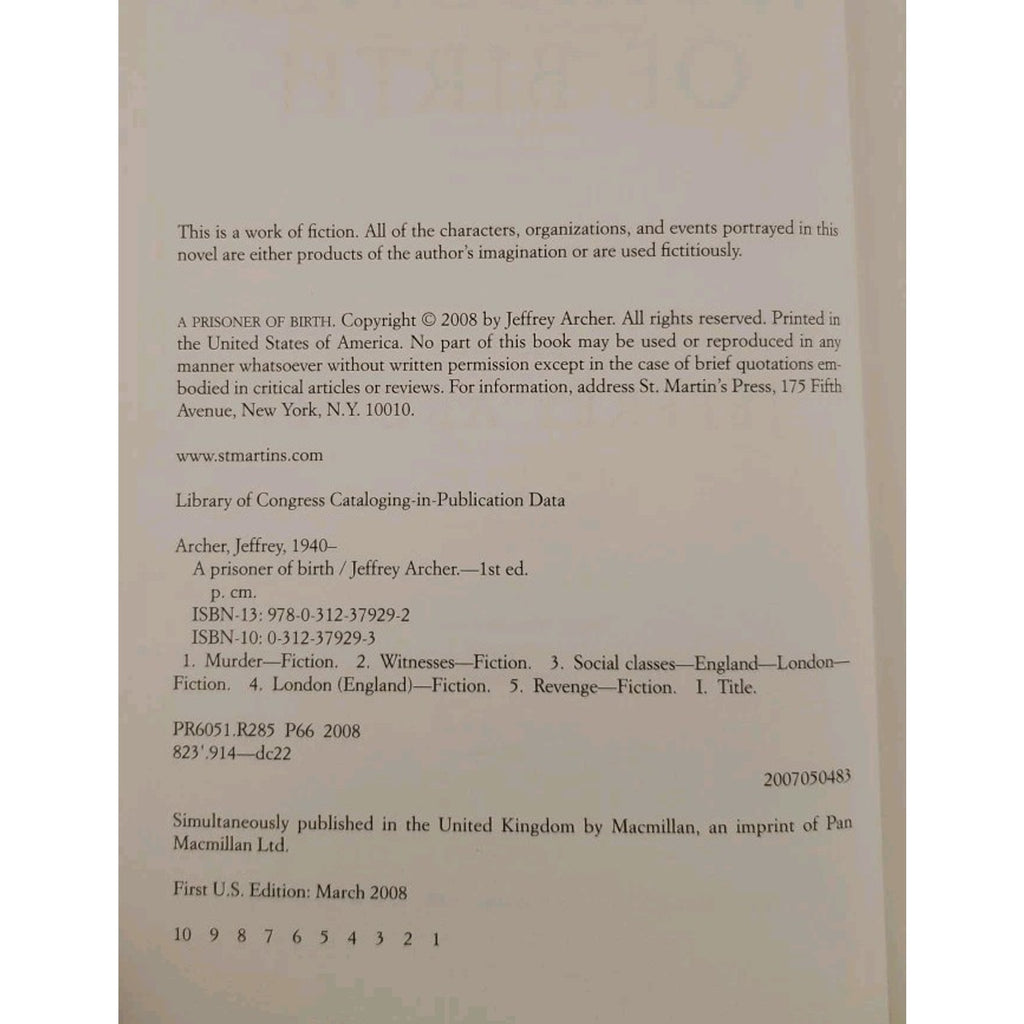 This is a work of fiction. All of the characters, organizations, and events portrayed in this novel are either products of the author's imagination or are used fictitiously.

A PRISONER OF BIRTH. Copyright © 2008 by Jeffrey Archer. All rights reserved. Printed in the United States of America. No part of this book may be used or reproduced in any manner whatsoever without written permission except in the case of brief quotations embodied in critical articles or reviews. For information, address St. Martin's Press, 175 Fifth Avenue, New York, N.Y. 10010.

www.stmartins.com

Library of Congress Cataloging-in-Publication Data

Archer, Jeffrey, 1940–
A prisoner of birth / Jeffrey Archer.—1st ed.
p. cm.
ISBN-13: 978-0-312-37929-2
ISBN-10: 0-312-37929-3
1. Murder—Fiction. 2. Witnesses—Fiction. 3. Social classes—England—London—Fiction. 4. London (England)—Fiction. 5. Revenge—Fiction. I. Title.

PR6051.R285 P66 2008
823'.914—dc22

2007050483

Simultaneously published in the United Kingdom by Macmillan, an imprint of Pan Macmillan Ltd.

First U.S. Edition: March 2008

10 9 8 7 6 5 4 3 2 1